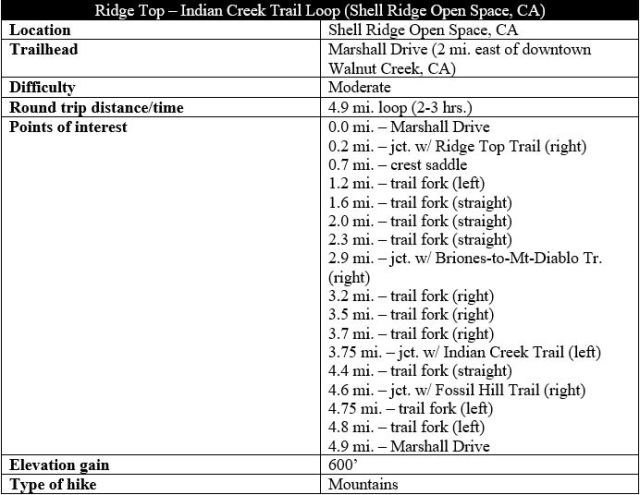 | Ridge Top – Indian Creek Trail Loop (Shell Ridge Open Space, CA) | |
|---|---|
| **Location** | Shell Ridge Open Space, CA |
| **Trailhead** | Marshall Drive (2 mi. east of downtown Walnut Creek, CA) |
| **Difficulty** | Moderate |
| **Round trip distance/time** | 4.9 mi. loop (2-3 hrs.) |
| **Points of interest** | 0.0 mi. – Marshall Drive<br>0.2 mi. – jct. w/ Ridge Top Trail (right)<br>0.7 mi. – crest saddle<br>1.2 mi. – trail fork (left)<br>1.6 mi. – trail fork (straight)<br>2.0 mi. – trail fork (straight)<br>2.3 mi. – trail fork (straight)<br>2.9 mi. – jct. w/ Briones-to-Mt-Diablo Tr. (right)<br>3.2 mi. – trail fork (right)<br>3.5 mi. – trail fork (right)<br>3.7 mi. – trail fork (right)<br>3.75 mi. – jct. w/ Indian Creek Trail (left)<br>4.4 mi. – trail fork (straight)<br>4.6 mi. – jct. w/ Fossil Hill Trail (right)<br>4.75 mi. – trail fork (left)<br>4.8 mi. – trail fork (left)<br>4.9 mi. – Marshall Drive |
| **Elevation gain** | 600’ |
| **Type of hike** | Mountains |